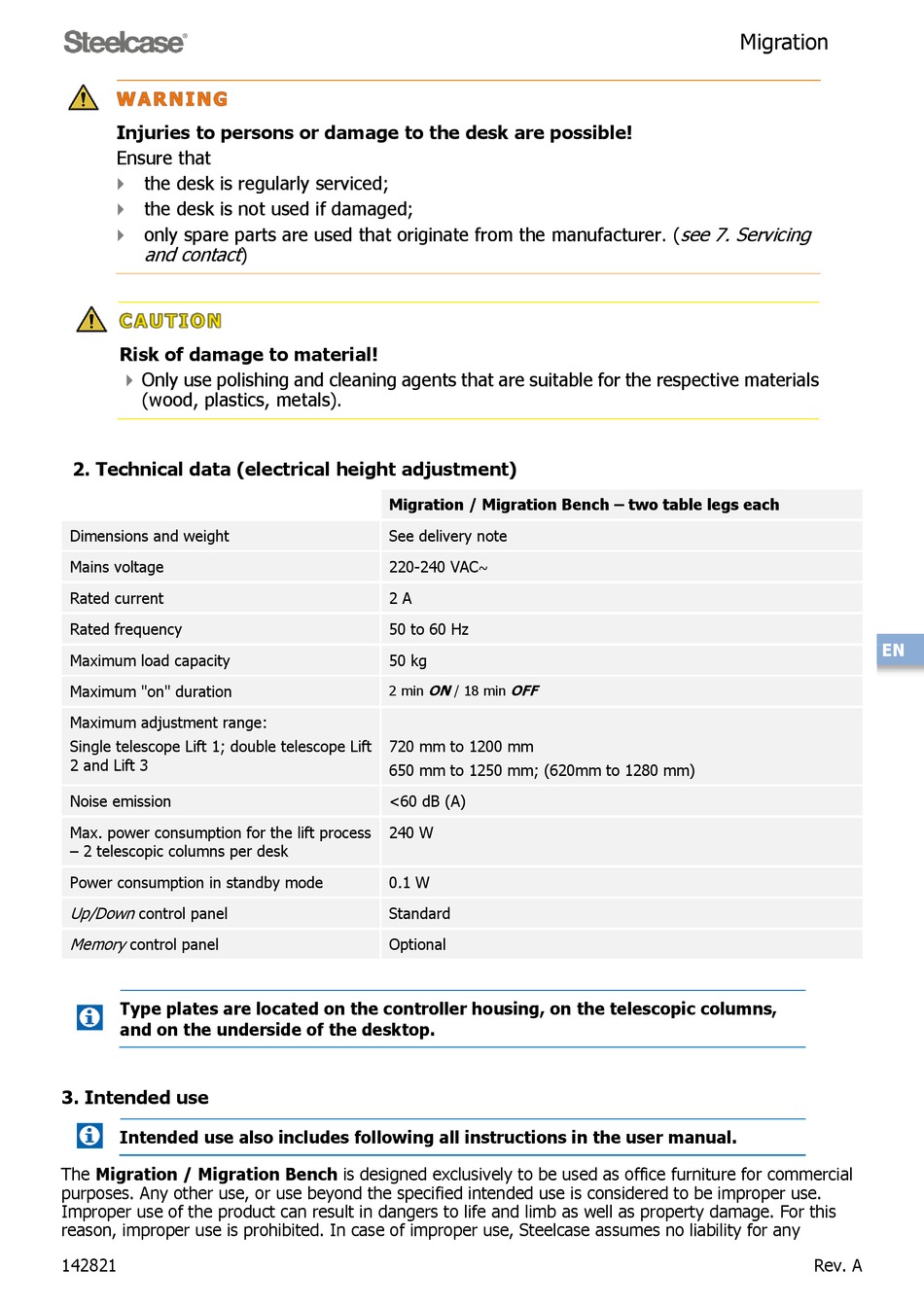 Steelcase®

Migration

WARNING

Injuries to persons or damage to the desk are possible!

Ensure that

the desk is regularly serviced;

the desk is not used if damaged;

only spare parts are used that originate from the manufacturer. (see 7. Servicing and contact)

CAUTION

Risk of damage to material!

Only use polishing and cleaning agents that are suitable for the respective materials (wood, plastics, metals).

2. Technical data (electrical height adjustment)

| | Migration / Migration Bench – two table legs each |
|---|---|
| Dimensions and weight | See delivery note |
| Mains voltage | 220-240 VAC~ |
| Rated current | 2 A |
| Rated frequency | 50 to 60 Hz |
| Maximum load capacity | 50 kg |
| Maximum "on" duration | 2 min ON / 18 min OFF |
| Maximum adjustment range: Single telescope Lift 1; double telescope Lift 2 and Lift 3 | 720 mm to 1200 mm 650 mm to 1250 mm; (620mm to 1280 mm) |
| Noise emission | <60 dB (A) |
| Max. power consumption for the lift process – 2 telescopic columns per desk | 240 W |
| Power consumption in standby mode | 0.1 W |
| Up/Down control panel | Standard |
| Memory control panel | Optional |

EN

Type plates are located on the controller housing, on the telescopic columns, and on the underside of the desktop.

3. Intended use

Intended use also includes following all instructions in the user manual.

The Migration / Migration Bench is designed exclusively to be used as office furniture for commercial purposes. Any other use, or use beyond the specified intended use is considered to be improper use. Improper use of the product can result in dangers to life and limb as well as property damage. For this reason, improper use is prohibited. In case of improper use, Steelcase assumes no liability for any

142821

Rev. A